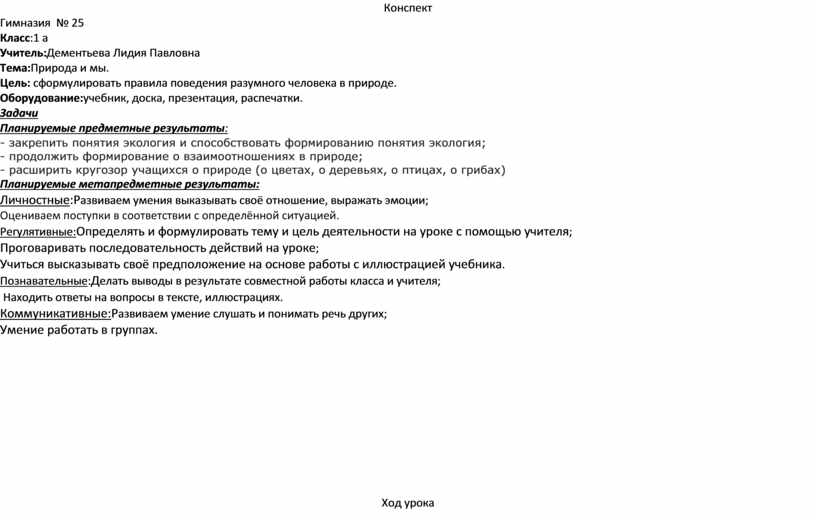 Конспект

Гимназия № 25
Класс:1 а
Учитель:Дементьева Лидия Павловна
Тема:Природа и мы.
Цель: сформулировать правила поведения разумного человека в природе.
Оборудование:учебник, доска, презентация, распечатки.
Задачи
Планируемые предметные результаты:
- закрепить понятия экология и способствовать формированию понятия экология;
- продолжить формирование о взаимоотношениях в природе;
- расширить кругозор учащихся о природе (о цветах, о деревьях, о птицах, о грибах)
Планируемые метапредметные результаты:
Личностные:Развиваем умения выказывать своё отношение, выражать эмоции;
Оцениваем поступки в соответствии с определённой ситуацией.
Регулятивные:Определять и формулировать тему и цель деятельности на уроке с помощью учителя;
Проговаривать последовательность действий на уроке;
Учиться высказывать своё предположение на основе работы с иллюстрацией учебника.
Познавательные:Делать выводы в результате совместной работы класса и учителя;
Находить ответы на вопросы в тексте, иллюстрациях.
Коммуникативные:Развиваем умение слушать и понимать речь других;
Умение работать в группах.

Ход урока